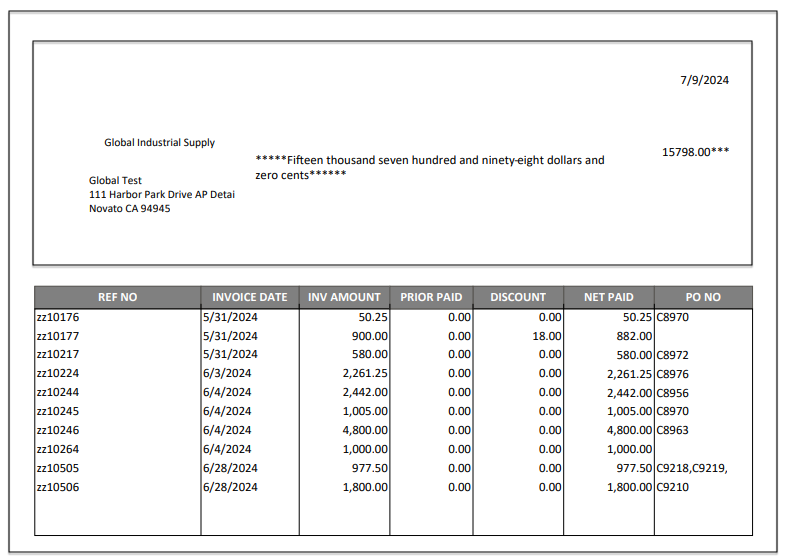 7/9/2024

Global Industrial Supply

*****Fifteen thousand seven hundred and ninety-eight dollars and zero cents******

15798.00***

Global Test
111 Harbor Park Drive AP Detai
Novato CA 94945

| REF NO | INVOICE DATE | INV AMOUNT | PRIOR PAID | DISCOUNT | NET PAID | PO NO |
|---|---|---|---|---|---|---|
| zz10176 | 5/31/2024 | 50.25 | 0.00 | 0.00 | 50.25 | C8970 |
| zz10177 | 5/31/2024 | 900.00 | 0.00 | 18.00 | 882.00 | |
| zz10217 | 5/31/2024 | 580.00 | 0.00 | 0.00 | 580.00 | C8972 |
| zz10224 | 6/3/2024 | 2,261.25 | 0.00 | 0.00 | 2,261.25 | C8976 |
| zz10244 | 6/4/2024 | 2,442.00 | 0.00 | 0.00 | 2,442.00 | C8956 |
| zz10245 | 6/4/2024 | 1,005.00 | 0.00 | 0.00 | 1,005.00 | C8970 |
| zz10246 | 6/4/2024 | 4,800.00 | 0.00 | 0.00 | 4,800.00 | C8963 |
| zz10264 | 6/4/2024 | 1,000.00 | 0.00 | 0.00 | 1,000.00 | |
| zz10505 | 6/28/2024 | 977.50 | 0.00 | 0.00 | 977.50 | C9218,C9219, |
| zz10506 | 6/28/2024 | 1,800.00 | 0.00 | 0.00 | 1,800.00 | C9210 |